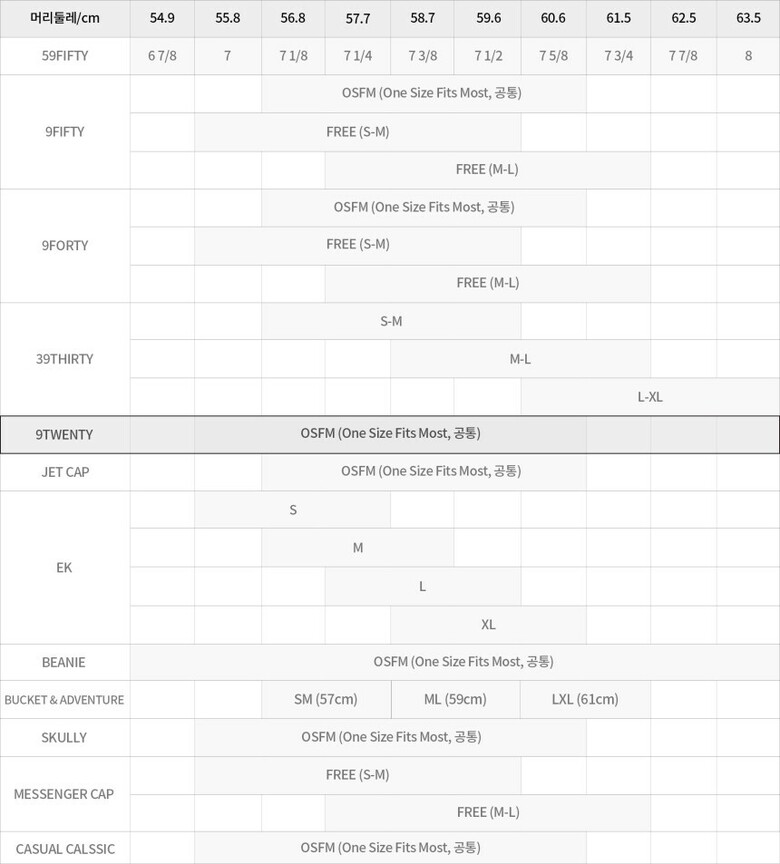 | 머리둘레/cm | 54.9 | 55.8 | 56.8 | 57.7 | 58.7 | 59.6 | 60.6 | 61.5 | 62.5 | 63.5 |
|---|---|---|---|---|---|---|---|---|---|---|
| 59FIFTY | 6 7/8 | 7 | 7 1/8 | 7 1/4 | 7 3/8 | 7 1/2 | 7 5/8 | 7 3/4 | 7 7/8 | 8 |
| 9FIFTY | | | OSFM (One Size Fits Most, 공통) | | | | | | | |
| | | FREE (S-M) | | | | | | | | |
| | | | | FREE (M-L) | | | | | | |
| 9FORTY | | | OSFM (One Size Fits Most, 공통) | | | | | | | |
| | | FREE (S-M) | | | | | | | | |
| | | | | FREE (M-L) | | | | | | |
| 39THIRTY | | | S-M | | | | | | | |
| | | | | | M-L | | | | | |
| | | | | | | | L-XL | | | |
| 9TWENTY | OSFM (One Size Fits Most, 공통) | | | | | | | | | |
| JET CAP | | | OSFM (One Size Fits Most, 공통) | | | | | | | |
| EK | | S | | | | | | | | |
| | | | M | | | | | | | |
| | | | | L | | | | | | |
| | | | | | XL | | | | | |
| BEANIE | OSFM (One Size Fits Most, 공통) | | | | | | | | | |
| BUCKET & ADVENTURE | | | SM (57cm) | | ML (59cm) | | LXL (61cm) | | | |
| SKULLY | | OSFM (One Size Fits Most, 공통) | | | | | | | | |
| MESSENGER CAP | | FREE (S-M) | | | | | | | | |
| | | | | FREE (M-L) | | | | | | |
| CASUAL CALSSIC | | OSFM (One Size Fits Most, 공통) | | | | | | | | |